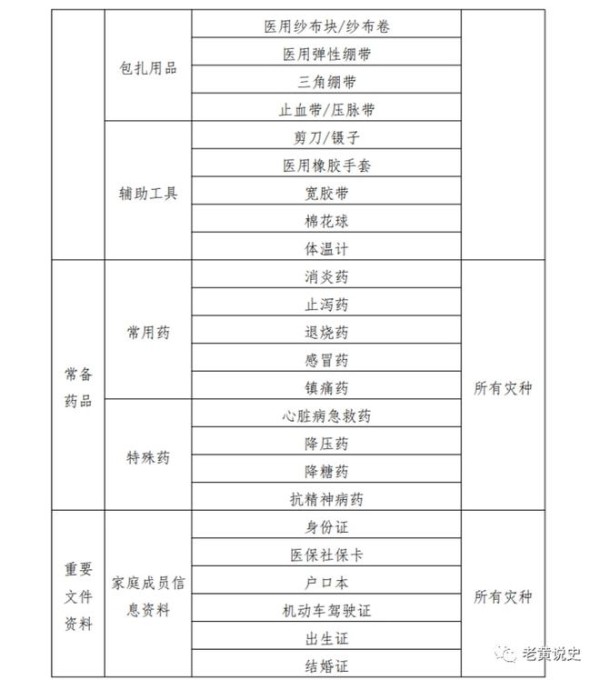 |  |  |  |  |
|---|---|---|---|
|  | 包扎用品 | 医用纱布块/纱布卷 |  |
|  |  | 医用弹性绷带 |  |
|  |  | 三角绷带 |  |
|  |  | 止血带/压脉带 |  |
|  | 辅助工具 | 剪刀/镊子 |  |
|  |  | 医用橡胶手套 |  |
|  |  | 宽胶带 |  |
|  |  | 棉花球 |  |
|  |  | 体温计 |  |
| 常备药品 | 常用药 | 消炎药 | 所有灾种 |
|  |  | 止泻药 |  |
|  |  | 退烧药 |  |
|  |  | 感冒药 |  |
|  |  | 镇痛药 |  |
|  | 特殊药 | 心脏病急救药 |  |
|  |  | 降压药 |  |
|  |  | 降糖药 |  |
|  |  | 抗精神病药 |  |
| 重要文件资料 | 家庭成员信息资料 | 身份证 | 所有灾种 |
|  |  | 医保社保卡 |  |
|  |  | 户口本 |  |
|  |  | 机动车驾驶证 |  |
|  |  | 出生证 |  |
|  |  | 结婚证 |  |

老黄说史